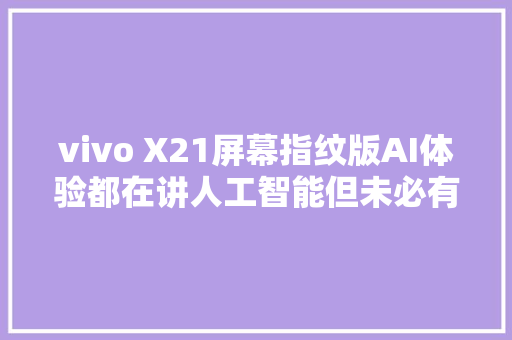 vivo X21屏幕指纹版AI体验都在讲人工智能但未必有